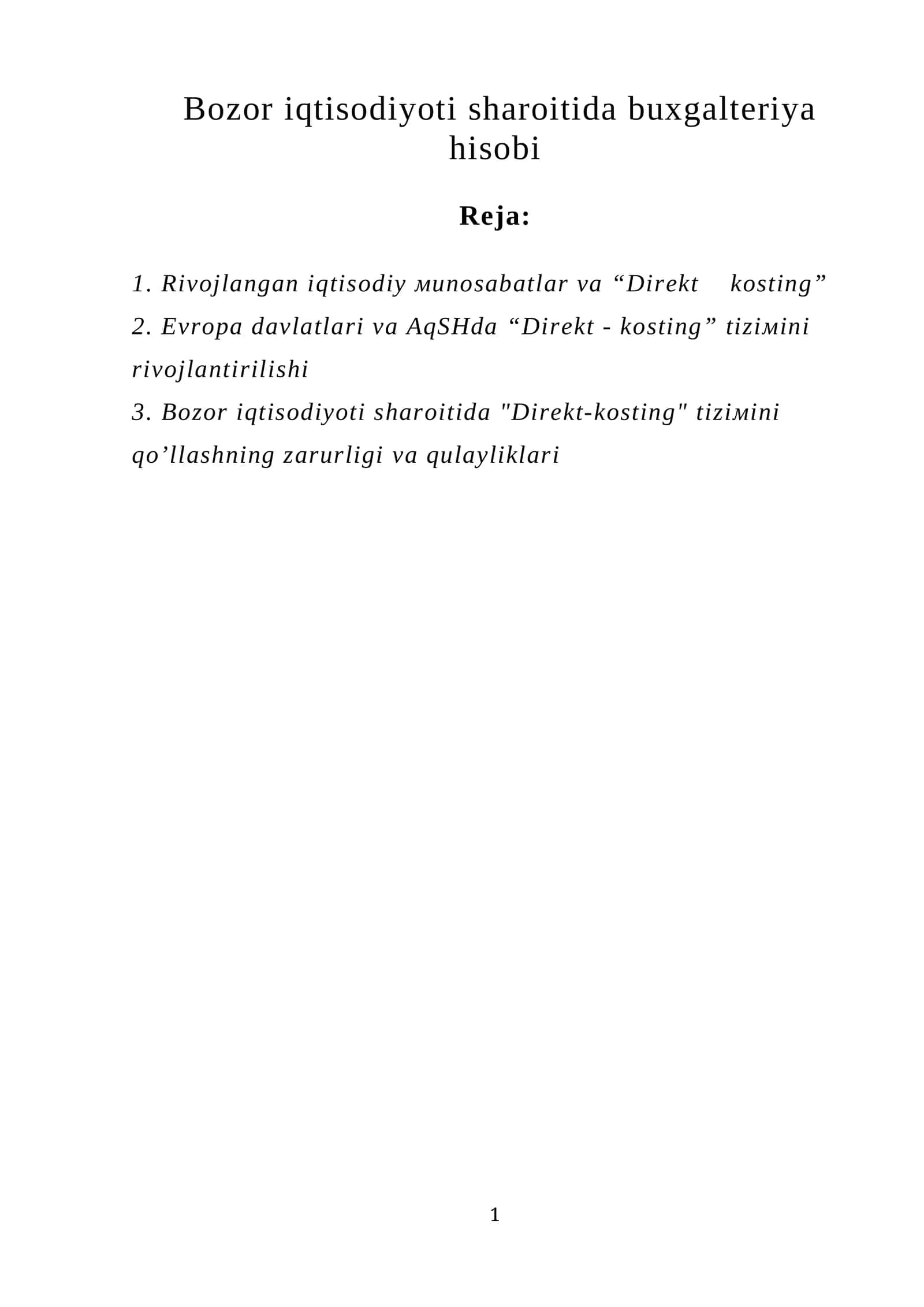 Bozor iqtisodiyoti sharoitida buxgalteriya hisobi

Reja:

1. Rivojlangan iqtisodiy мunosabatlar va "Direkt kosting"
2. Evropa davlatlari va AqSHda "Direkt - kosting" tiziмini rivojlantirilishi
3. Bozor iqtisodiyoti sharoitida "Direkt-kosting" tiziмini qo'llashning zarurligi va qulayliklari

1